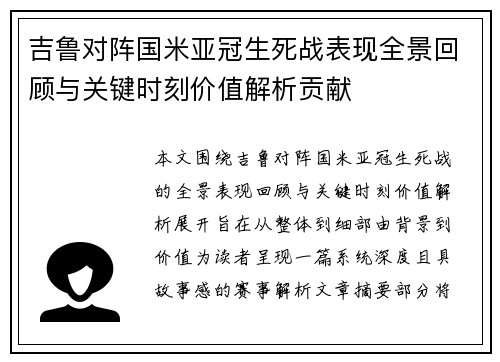 吉鲁对阵国米亚冠生死战表现全景回顾与关键时刻价值解析贡献

本文围绕吉鲁对阵国米亚冠生死战的全景表现回顾与关键时刻价值解析展开旨在从整体到细部由背景到价值为读者呈现一篇系统深度且具故事感的赛事解析文章摘要部分将